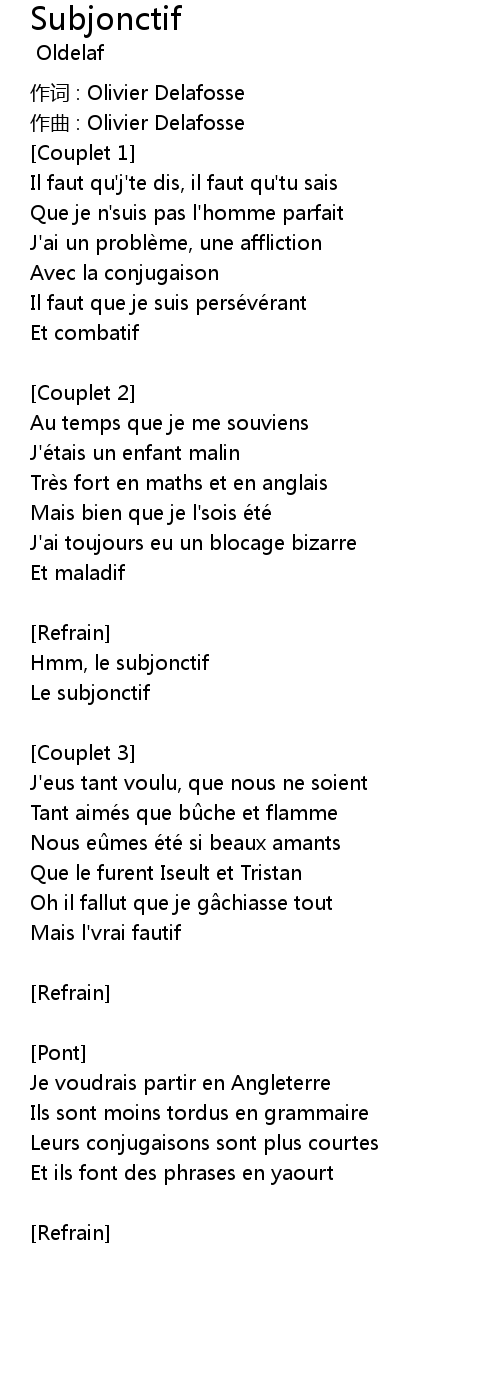 Subjonctif
Oldelaf

作词 : Olivier Delafosse
作曲 : Olivier Delafosse
[Couplet 1]
Il faut qu'j'te dis, il faut qu'tu sais
Que je n'suis pas l'homme parfait
J'ai un problème, une affliction
Avec la conjugaison
Il faut que je suis persévérant
Et combatif

[Couplet 2]
Au temps que je me souviens
J'étais un enfant malin
Très fort en maths et en anglais
Mais bien que je l'sois été
J'ai toujours eu un blocage bizarre
Et maladif

[Refrain]
Hmm, le subjonctif
Le subjonctif

[Couplet 3]
J'eus tant voulu, que nous ne soient
Tant aimés que bûche et flamme
Nous eûmes été si beaux amants
Que le furent Iseult et Tristan
Oh il fallut que je gâchiasse tout
Mais l'vrai fautif

[Refrain]

[Pont]
Je voudrais partir en Angleterre
Ils sont moins tordus en grammaire
Leurs conjugaisons sont plus courtes
Et ils font des phrases en yaourt

[Refrain]